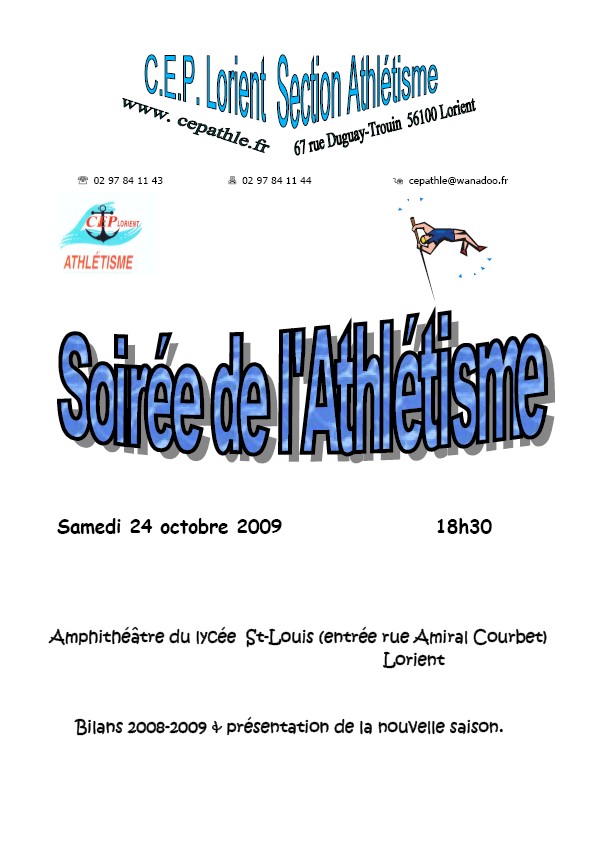 C.E.P. Lorient Section Athlétisme

www. cepathle.fr

67 rue Duguay-Trouin 56100 Lorient

☎ 02 97 84 11 43 02 97 84 11 44 cepathle@wanadoo.fr

CEP LORIENT
ATHLÉTISME

Soirée de l'Athlétisme

Samedi 24 octobre 2009 18h30

Amphithéâtre du lycée St-Louis (entrée rue Amiral Courbet) Lorient

Bilans 2008-2009 & présentation de la nouvelle saison.